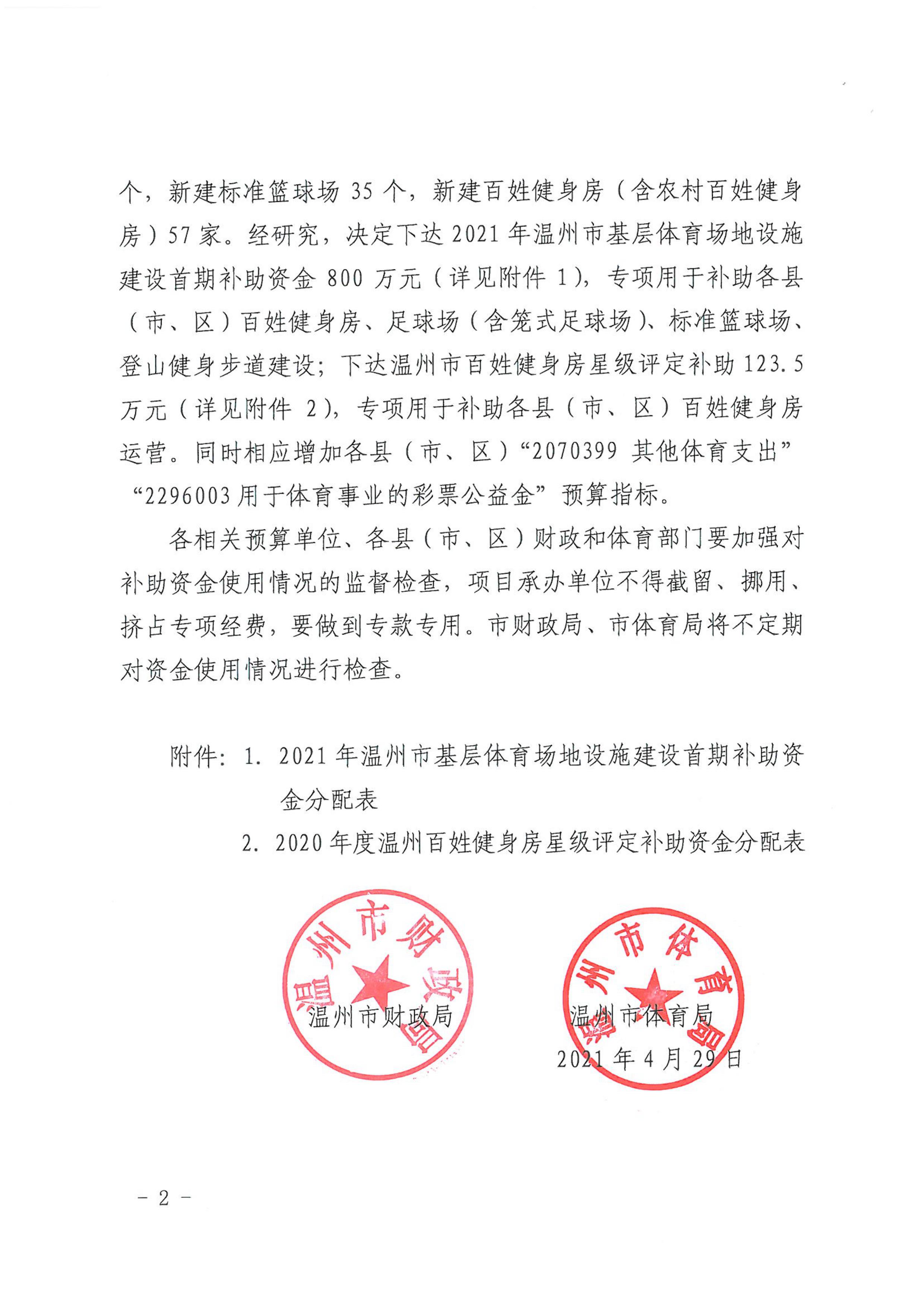 个，新建标准篮球场 35 个，新建百姓健身房（含农村百姓健身房）57 家。经研究，决定下达 2021 年温州市基层体育场地设施建设首期补助资金 800 万元（详见附件 1），专项用于补助各县（市、区）百姓健身房、足球场（含笼式足球场）、标准篮球场、登山健身步道建设；下达温州市百姓健身房星级评定补助 123.5 万元（详见附件 2），专项用于补助各县（市、区）百姓健身房运营。同时相应增加各县（市、区）“2070399 其他体育支出”“2296003 用于体育事业的彩票公益金”预算指标。

各相关预算单位、各县（市、区）财政和体育部门要加强对补助资金使用情况的监督检查，项目承办单位不得截留、挪用、挤占专项经费，要做到专款专用。市财政局、市体育局将不定期对资金使用情况进行检查。

附件：1. 2021 年温州市基层体育场地设施建设首期补助资金分配表

2. 2020 年度温州百姓健身房星级评定补助资金分配表

温州市财政局

温州市财政局

温州市体育局

温州市体育局

2021 年 4 月 29 日

－ 2 －